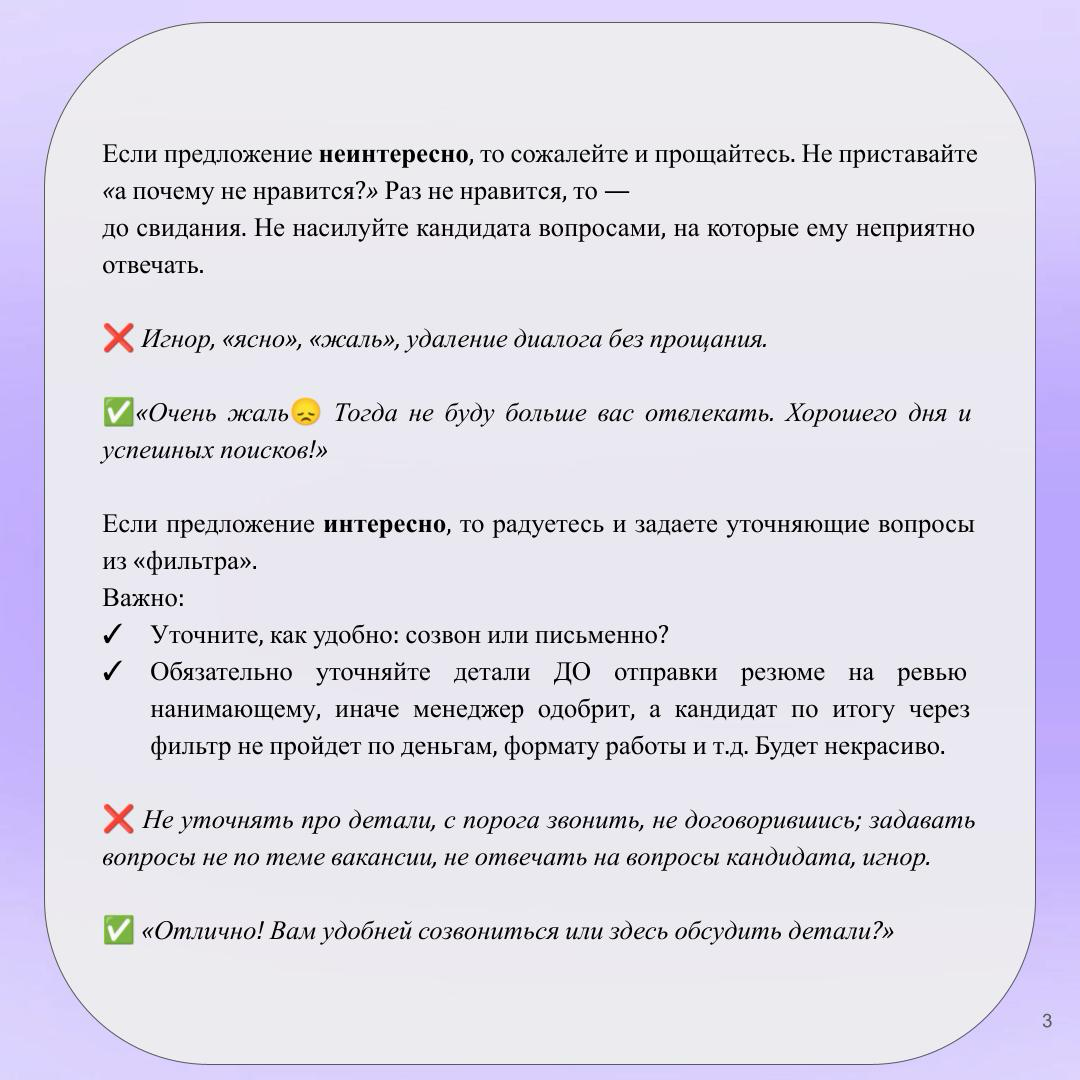 Если предложение неинтересно, то сожалейте и прощайтесь. Не приставайте «а почему не нравится?» Раз не нравится, то — до свидания. Не насилуйте кандидата вопросами, на которые ему неприятно отвечать.

❌ Игнор, «ясно», «жаль», удаление диалога без прощания.

✅«Очень жаль😞 Тогда не буду больше вас отвлекать. Хорошего дня и успешных поисков!»

Если предложение интересно, то радуетесь и задаете уточняющие вопросы из «фильтра».
Важно:
✓ Уточните, как удобно: созвон или письменно?
✓ Обязательно уточняйте детали ДО отправки резюме на ревью нанимающему, иначе менеджер одобрит, а кандидат по итогу через фильтр не пройдет по деньгам, формату работы и т.д. Будет некрасиво.

❌ Не уточнять про детали, с порога звонить, не договорившись; задавать вопросы не по теме вакансии, не отвечать на вопросы кандидата, игнор.

✅ «Отлично! Вам удобней созвониться или здесь обсудить детали?»

3